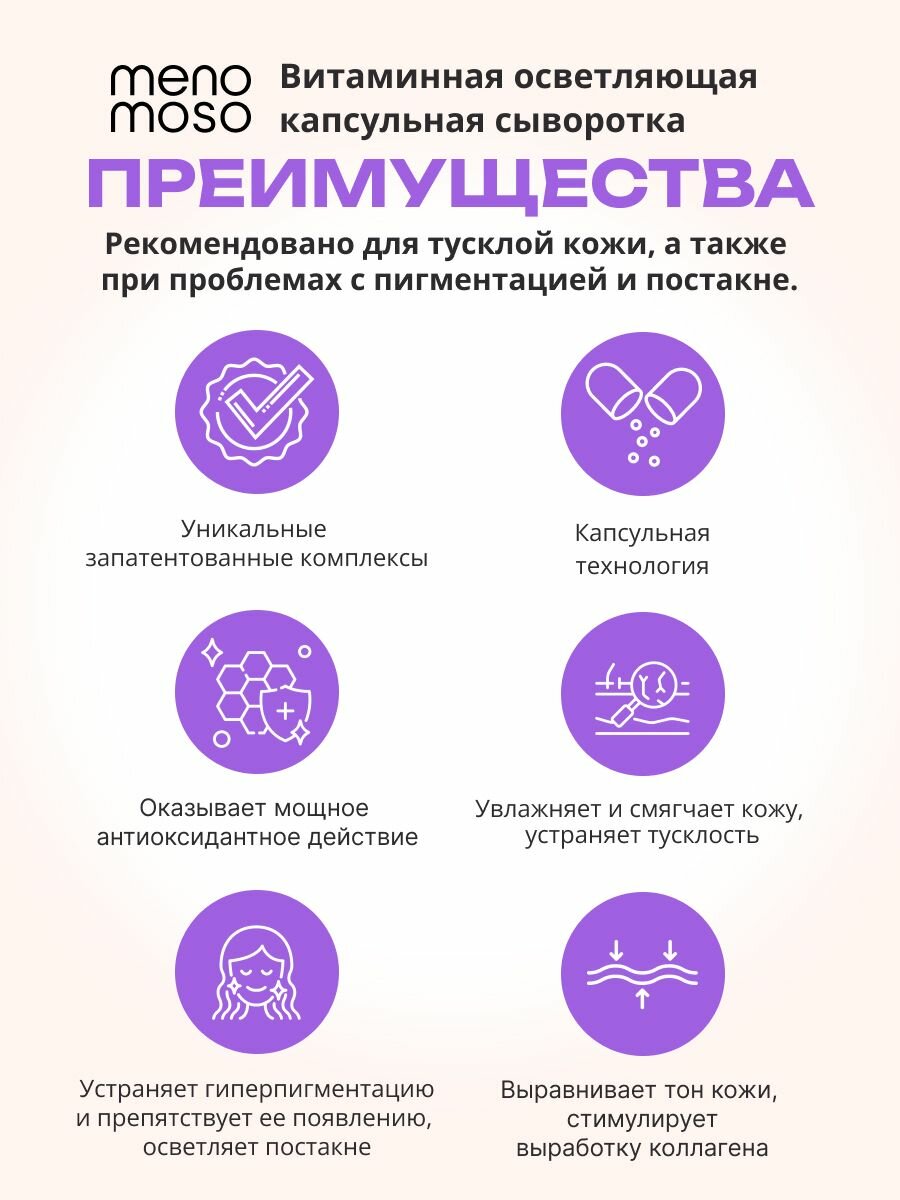 meno
moso

Витаминная осветляющая капсульная сыворотка

ПРЕИМУЩЕСТВА

Рекомендовано для тусклой кожи, а также при проблемах с пигментацией и постакне.

Уникальные запатентованные комплексы

Капсульная технология

Оказывает мощное антиоксидантное действие

Увлажняет и смягчает кожу, устраняет тусклость

Устраняет гиперпигментацию и препятствует ее появлению, осветляет постакне

Выравнивает тон кожи, стимулирует выработку коллагена